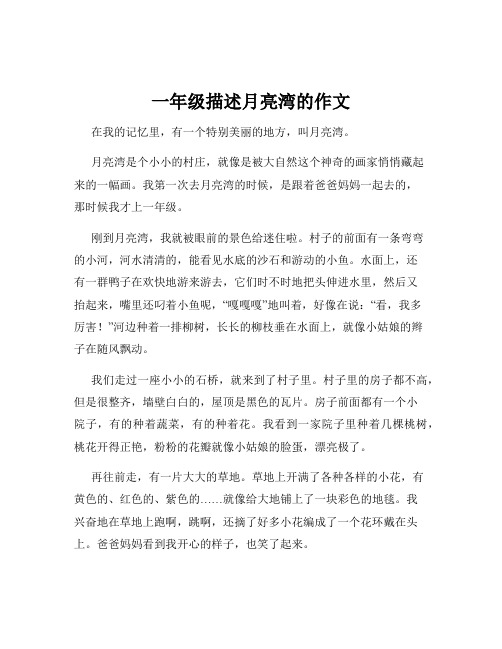 一年级描述月亮湾的作文

在我的记忆里，有一个特别美丽的地方，叫月亮湾。

月亮湾是个小小的村庄，就像是被大自然这个神奇的画家悄悄藏起来的一幅画。我第一次去月亮湾的时候，是跟着爸爸妈妈一起去的，那时候我才上一年级。

刚到月亮湾，我就被眼前的景色给迷住啦。村子的前面有一条弯弯的小河，河水清清的，能看见水底的沙石和游动的小鱼。水面上，还有一群鸭子在欢快地游来游去，它们时不时地把头伸进水里，然后又抬起来，嘴里还叼着小鱼呢，“嘎嘎嘎”地叫着，好像在说：“看，我多厉害！”河边种着一排柳树，长长的柳枝垂在水面上，就像小姑娘的辫子在随风飘动。

我们走过一座小小的石桥，就来到了村子里。村子里的房子都不高，但是很整齐，墙壁白白的，屋顶是黑色的瓦片。房子前面都有一个小院子，有的种着蔬菜，有的种着花。我看到一家院子里种着几棵桃树，桃花开得正艳，粉粉的花瓣就像小姑娘的脸蛋，漂亮极了。

再往前走，有一片大大的草地。草地上开满了各种各样的小花，有黄色的、红色的、紫色的……就像给大地铺上了一块彩色的地毯。我兴奋地在草地上跑啊，跳啊，还摘了好多小花编成了一个花环戴在头上。爸爸妈妈看到我开心的样子，也笑了起来。